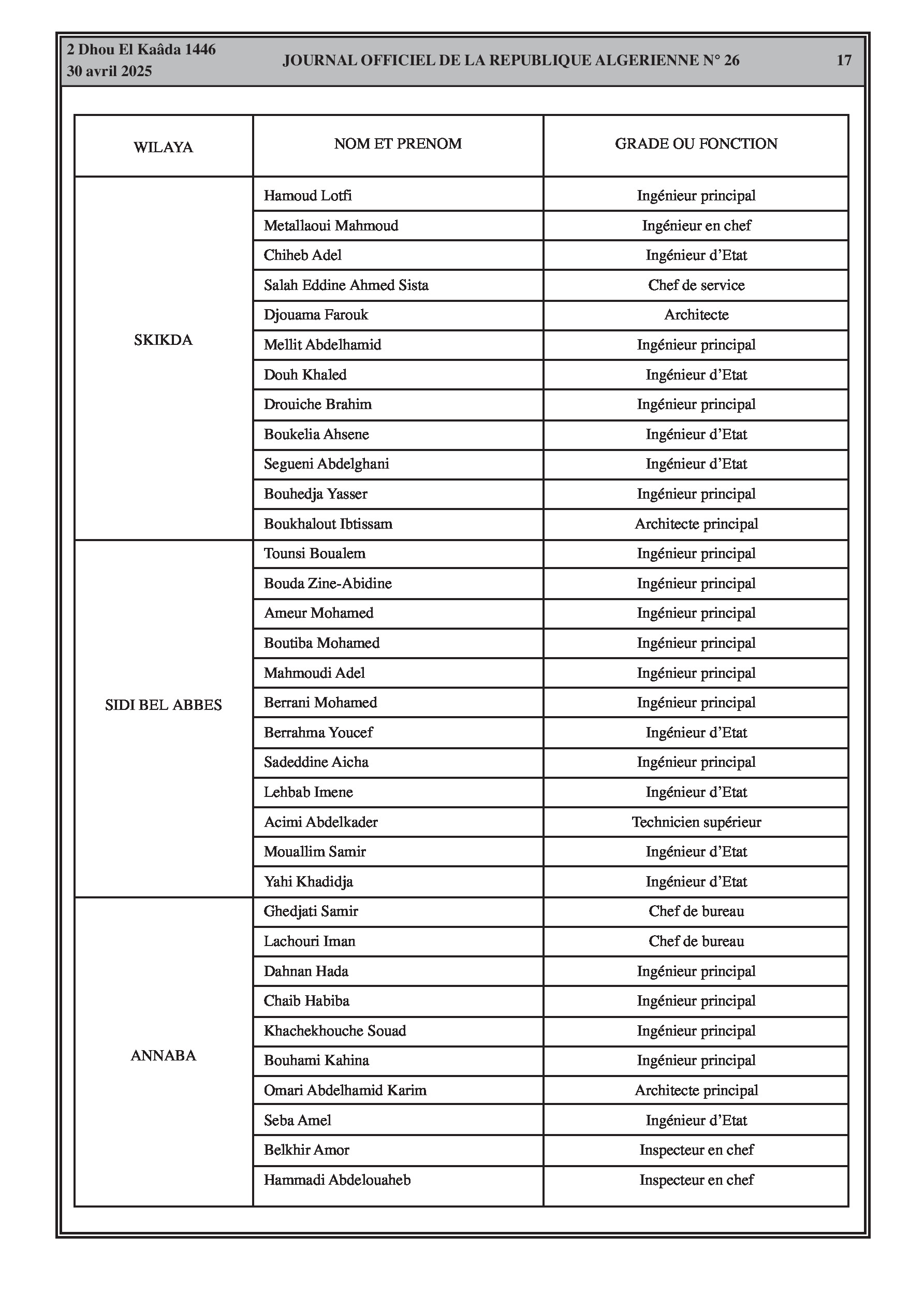 2 Dhou El Kaâda 1446
30 avril 2025

JOURNAL OFFICIEL DE LA REPUBLIQUE ALGERIENNE N° 26

17

| WILAYA | NOM ET PRENOM | GRADE OU FONCTION |
|---|---|---|
| SKIKDA | Hamoud Lotfi | Ingénieur principal |
| | Metallaoui Mahmoud | Ingénieur en chef |
| | Chiheb Adel | Ingénieur d'Etat |
| | Salah Eddine Ahmed Sista | Chef de service |
| | Djouama Farouk | Architecte |
| | Mellit Abdelhamid | Ingénieur principal |
| | Douh Khaled | Ingénieur d'Etat |
| | Drouiche Brahim | Ingénieur principal |
| | Boukelia Ahsene | Ingénieur d'Etat |
| | Segueni Abdelghani | Ingénieur d'Etat |
| | Bouhedja Yasser | Ingénieur principal |
| | Boukhalout Ibtissam | Architecte principal |
| SIDI BEL ABBES | Tounsi Boualem | Ingénieur principal |
| | Bouda Zine-Abidine | Ingénieur principal |
| | Ameur Mohamed | Ingénieur principal |
| | Boutiba Mohamed | Ingénieur principal |
| | Mahmoudi Adel | Ingénieur principal |
| | Berrani Mohamed | Ingénieur principal |
| | Berrahma Youcef | Ingénieur d'Etat |
| | Sadeddine Aicha | Ingénieur principal |
| | Lehbab Imene | Ingénieur d'Etat |
| | Acimi Abdelkader | Technicien supérieur |
| | Mouallim Samir | Ingénieur d'Etat |
| | Yahi Khadidja | Ingénieur d'Etat |
| ANNABA | Ghedjati Samir | Chef de bureau |
| | Lachouri Iman | Chef de bureau |
| | Dahnan Hada | Ingénieur principal |
| | Chaib Habiba | Ingénieur principal |
| | Khachekhouche Souad | Ingénieur principal |
| | Bouhami Kahina | Ingénieur principal |
| | Omari Abdelhamid Karim | Architecte principal |
| | Seba Amel | Ingénieur d'Etat |
| | Belkhir Amor | Inspecteur en chef |
| | Hammadi Abdelouaheb | Inspecteur en chef |